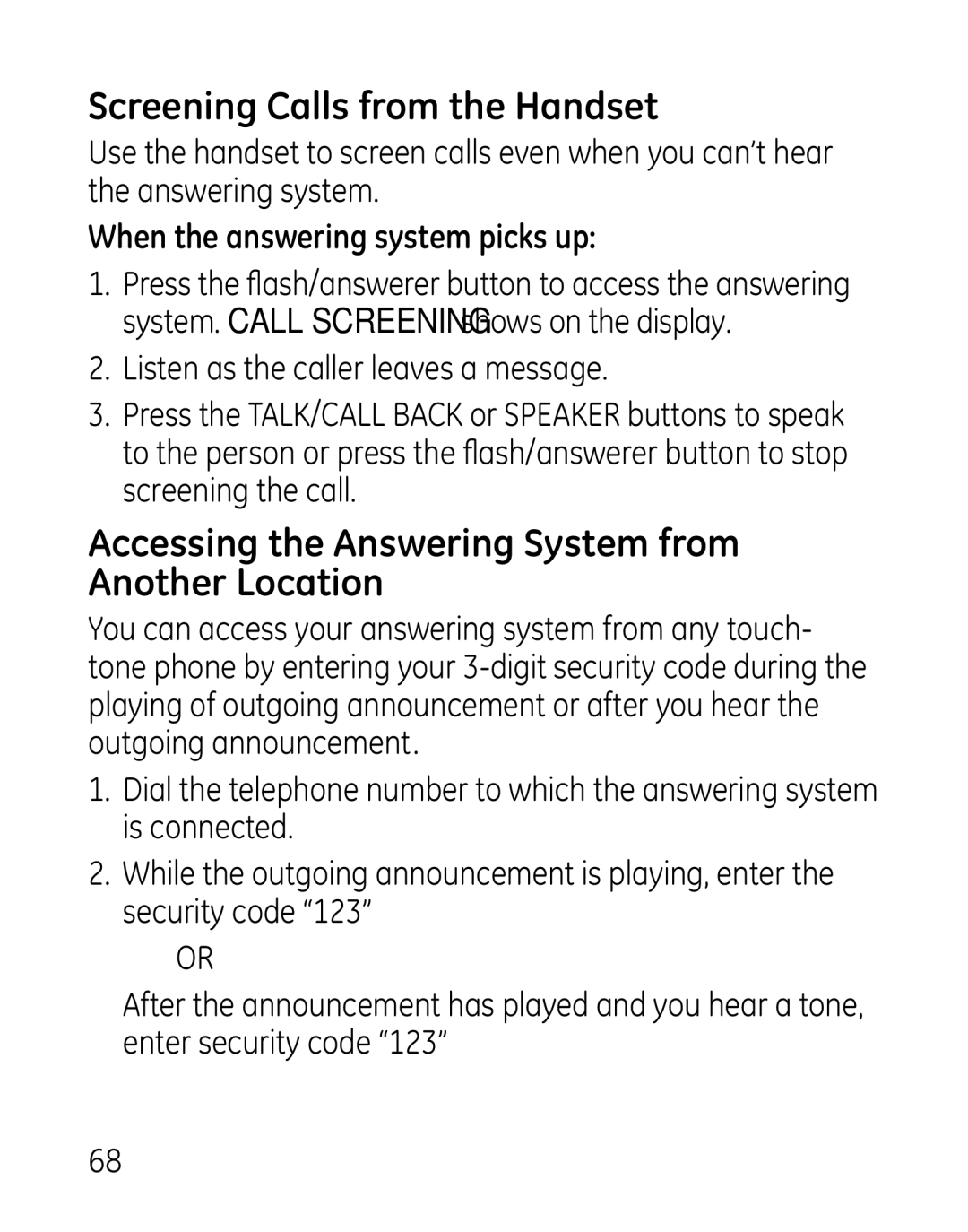 Screening Calls from the Handset

Use the handset to screen calls even when you can't hear the answering system.

When the answering system picks up:

1. Press the flash/answerer button to access the answering system. CALL SCREENING shows on the display.
2. Listen as the caller leaves a message.
3. Press the TALK/CALL BACK or SPEAKER buttons to speak to the person or press the flash/answerer button to stop screening the call.

Accessing the Answering System from Another Location

You can access your answering system from any touch-tone phone by entering your 3-digit security code during the playing of outgoing announcement or after you hear the outgoing announcement.

1. Dial the telephone number to which the answering system is connected.
2. While the outgoing announcement is playing, enter the security code "123"

OR

After the announcement has played and you hear a tone, enter security code "123"

68